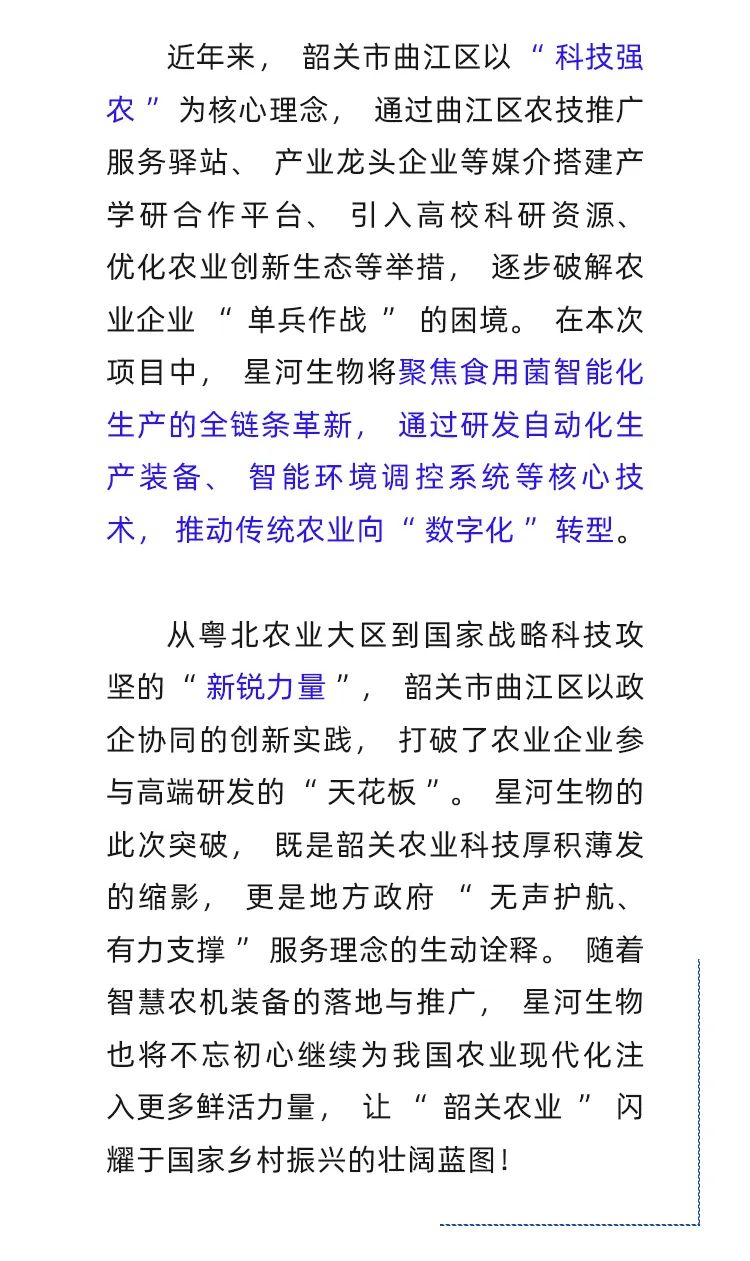 近年来，韶关市曲江区以“科技强农”为核心理念，通过曲江区农技推广服务驿站、产业龙头企业等媒介搭建产学研合作平台、引入高校科研资源、优化农业创新生态等举措，逐步破解农业企业“单兵作战”的困境。在本次项目中，星河生物将聚焦食用菌智能化生产的全链条革新，通过研发自动化生产装备、智能环境调控系统等核心技术，推动传统农业向“数字化”转型。

从粤北农业大区到国家战略科技攻坚的“新锐力量”，韶关市曲江区以政企协同的创新实践，打破了农业企业参与高端研发的“天花板”。星河生物的此次突破，既是韶关农业科技厚积薄发的缩影，更是地方政府“无声护航、有力支撑”服务理念的生动诠释。随着智慧农机装备的落地与推广，星河生物也将不忘初心继续为我国农业现代化注入更多鲜活力量，让“韶关农业”闪耀于国家乡村振兴的壮阔蓝图！